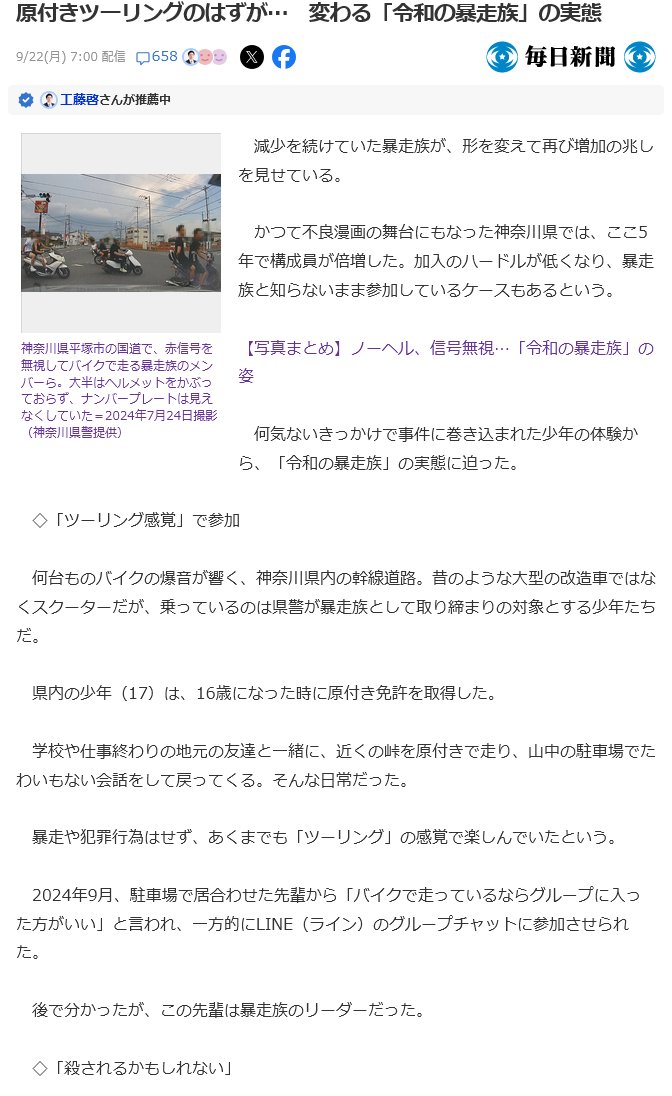 原付きツーリングのはずが…　変わる「令和の暴走族」の実態

9/22(月) 7:00 配信　658

毎日新聞

工藤啓さんが推薦中

神奈川県平塚市の国道で、赤信号を無視してバイクで走る暴走族のメンバーら。大半はヘルメットをかぶっておらず、ナンバープレートは見えなくしていた＝2024年7月24日撮影（神奈川県警提供）

減少を続けていた暴走族が、形を変えて再び増加の兆しを見せている。

かつて不良漫画の舞台にもなった神奈川県では、ここ5年で構成員が倍増した。加入のハードルが低くなり、暴走族と知らないまま参加しているケースもあるという。

【写真まとめ】ノーヘル、信号無視…「令和の暴走族」の姿

何気ないきっかけで事件に巻き込まれた少年の体験から、「令和の暴走族」の実態に迫った。

◇「ツーリング感覚」で参加

何台ものバイクの爆音が響く、神奈川県内の幹線道路。昔のような大型の改造車ではなくスクーターだが、乗っているのは県警が暴走族として取り締まりの対象とする少年たちだ。

県内の少年（17）は、16歳になった時に原付き免許を取得した。

学校や仕事終わりの地元の友達と一緒に、近くの峠を原付きで走り、山中の駐車場でたわいもない会話をして戻ってくる。そんな日常だった。

暴走や犯罪行為はせず、あくまでも「ツーリング」の感覚で楽しんでいたという。

2024年9月、駐車場で居合わせた先輩から「バイクで走っているならグループに入った方がいい」と言われ、一方的にLINE（ライン）のグループチャットに参加させられた。

後で分かったが、この先輩は暴走族のリーダーだった。

◇「殺されるかもしれない」